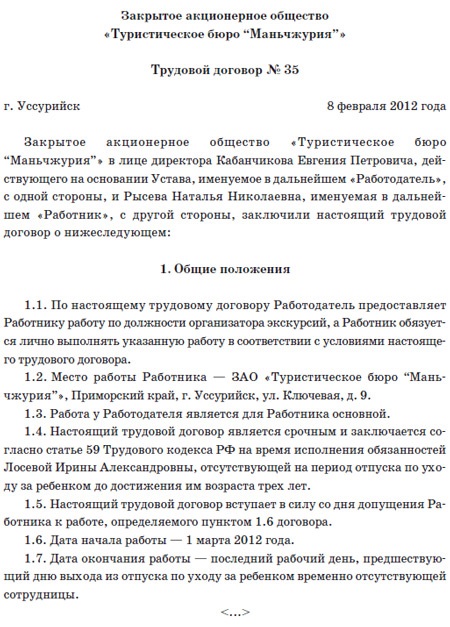 Закрытое акционерное общество
«Туристическое бюро “Маньчжурия”»

Трудовой договор № 35

г. Уссурийск

8 февраля 2012 года

Закрытое акционерное общество «Туристическое бюро “Маньчжурия”» в лице директора Кабанчикова Евгения Петровича, действующего на основании Устава, именуемое в дальнейшем «Работодатель», с одной стороны, и Рысева Наталья Николаевна, именуемая в дальнейшем «Работник», с другой стороны, заключили настоящий трудовой договор о нижеследующем:

1. Общие положения

1.1. По настоящему трудовому договору Работодатель предоставляет Работнику работу по должности организатора экскурсий, а Работник обязуется лично выполнять указанную работу в соответствии с условиями настоящего трудового договора.

1.2. Место работы Работника — ЗАО «Туристическое бюро “Маньчжурия”», Приморский край, г. Уссурийск, ул. Ключевая, д. 9.

1.3. Работа у Работодателя является для Работника основной.

1.4. Настоящий трудовой договор является срочным и заключается согласно статье 59 Трудового кодекса РФ на время исполнения обязанностей Лосевой Ирины Александровны, отсутствующей на период отпуска по уходу за ребенком до достижения им возраста трех лет.

1.5. Настоящий трудовой договор вступает в силу со дня допущения Работника к работе, определяемого пунктом 1.6 договора.

1.6. Дата начала работы — 1 марта 2012 года.

1.7. Дата окончания работы — последний рабочий день, предшествующий дню выхода из отпуска по уходу за ребенком временно отсутствующей сотрудницы.

<...>